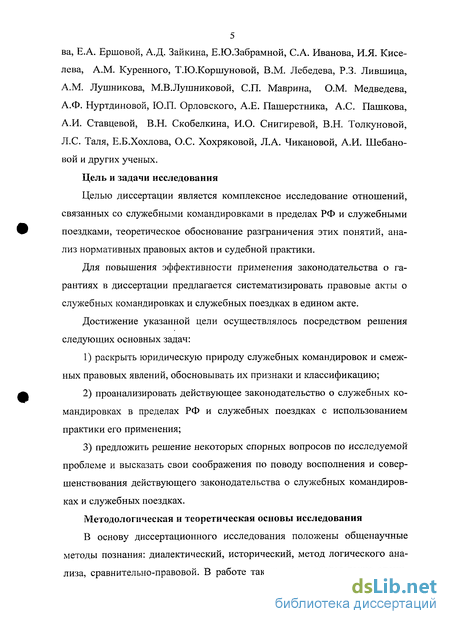 5

ва, Е.А. Ершовой, А.Д. Зайкина, Е.Ю.Забрамной, С.А. Иванова, И.Я. Киселева, А.М. Куренного, Т.Ю.Коршуновой, В.М. Лебедева, Р.З. Лившица, А.М. Лушникова, М.В.Лушниковой, С.П. Маврина, О.М. Медведева, А.Ф. Нуртдиновой, Ю.П. Орловского, А.Е. Пашерстника, А.С. Пашкова, А.И. Ставцевой, В.Н. Скобелкина, И.О. Снигиревой, В.Н. Толкуновой, Л.С. Таля, Е.Б.Хохлова, О.С. Хохряковой, Л.А. Чикановой, А.И. Шебановой и других ученых.

Цель и задачи исследования

Целью диссертации является комплексное исследование отношений, связанных со служебными командировками в пределах РФ и служебными поездками, теоретическое обоснование разграничения этих понятий, анализ нормативных правовых актов и судебной практики.

Для повышения эффективности применения законодательства о гарантиях в диссертации предлагается систематизировать правовые акты о служебных командировках и служебных поездках в едином акте.

Достижение указанной цели осуществлялось посредством решения следующих основных задач:

1) раскрыть юридическую природу служебных командировок и смежных правовых явлений, обосновывать их признаки и классификацию;

2) проанализировать действующее законодательство о служебных командировках в пределах РФ и служебных поездках с использованием практики его применения;

3) предложить решение некоторых спорных вопросов по исследуемой проблеме и высказать свои соображения по поводу восполнения и совершенствования действующего законодательства о служебных командировках и служебных поездках.

Методологическая и теоретическая основы исследования

В основу диссертационного исследования положены общенаучные методы познания: диалектический, исторический, метод логического анализа, сравнительно-правовой. В работе так

dsLib.net
библиотека диссертаций